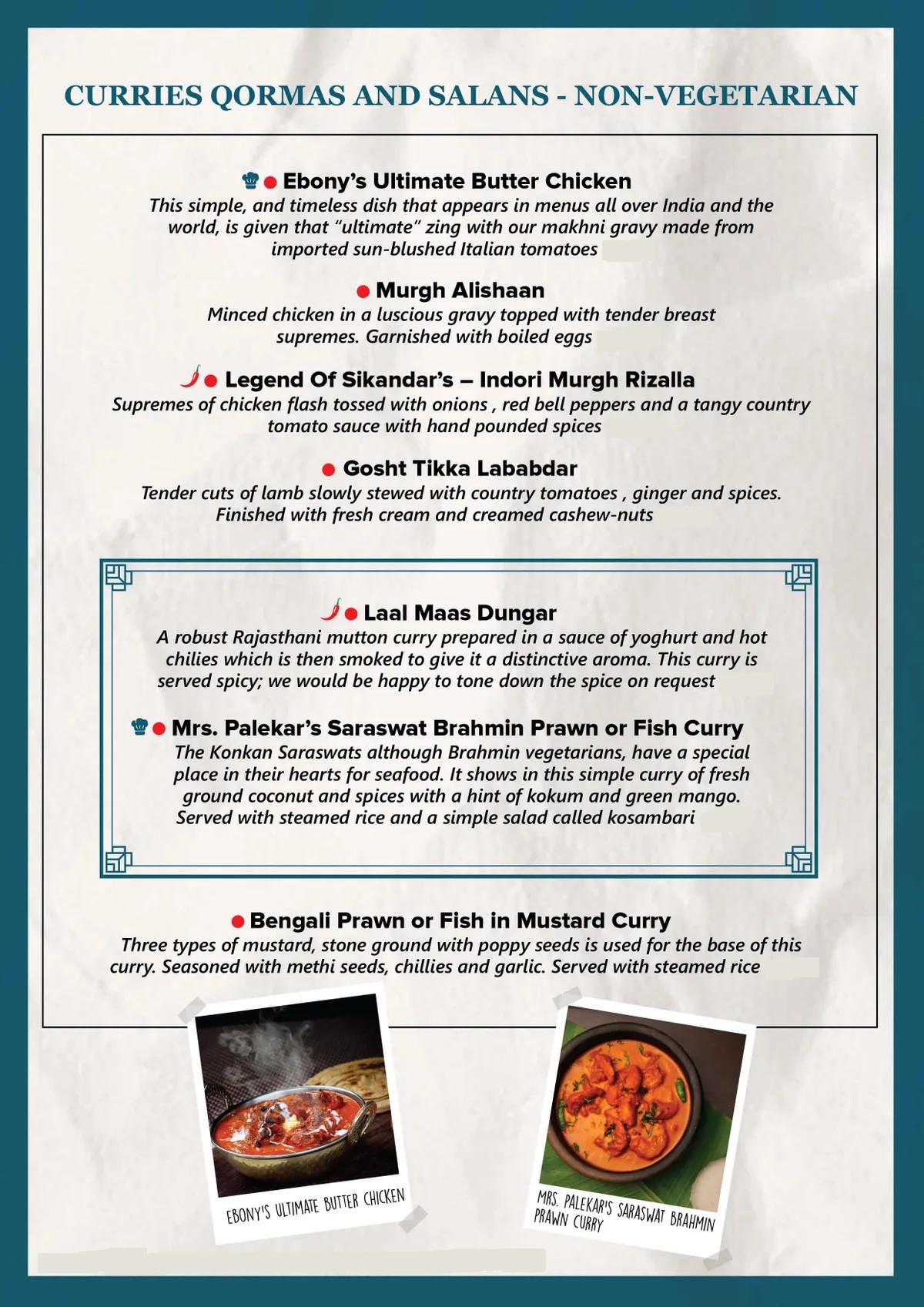 CURRIES QORMAS AND SALANS - NON-VEGETARIAN

Ebony's Ultimate Butter Chicken

This simple, and timeless dish that appears in menus all over India and the world, is given that "ultimate" zing with our makhni gravy made from imported sun-blushed Italian tomatoes

Murgh Alishaan

Minced chicken in a luscious gravy topped with tender breast supremes. Garnished with boiled eggs

Legend Of Sikandar's – Indori Murgh Rizalla

Supremes of chicken flash tossed with onions , red bell peppers and a tangy country tomato sauce with hand pounded spices

Gosht Tikka Lababdar

Tender cuts of lamb slowly stewed with country tomatoes , ginger and spices. Finished with fresh cream and creamed cashew-nuts

Laal Maas Dungar

A robust Rajasthani mutton curry prepared in a sauce of yoghurt and hot chilies which is then smoked to give it a distinctive aroma. This curry is served spicy; we would be happy to tone down the spice on request

Mrs. Palekar's Saraswat Brahmin Prawn or Fish Curry

The Konkan Saraswats although Brahmin vegetarians, have a special place in their hearts for seafood. It shows in this simple curry of fresh ground coconut and spices with a hint of kokum and green mango. Served with steamed rice and a simple salad called kosambari

Bengali Prawn or Fish in Mustard Curry

Three types of mustard, stone ground with poppy seeds is used for the base of this curry. Seasoned with methi seeds, chillies and garlic. Served with steamed rice

EBONY'S ULTIMATE BUTTER CHICKEN

MRS. PALEKAR'S SARASWAT BRAHMIN PRAWN CURRY